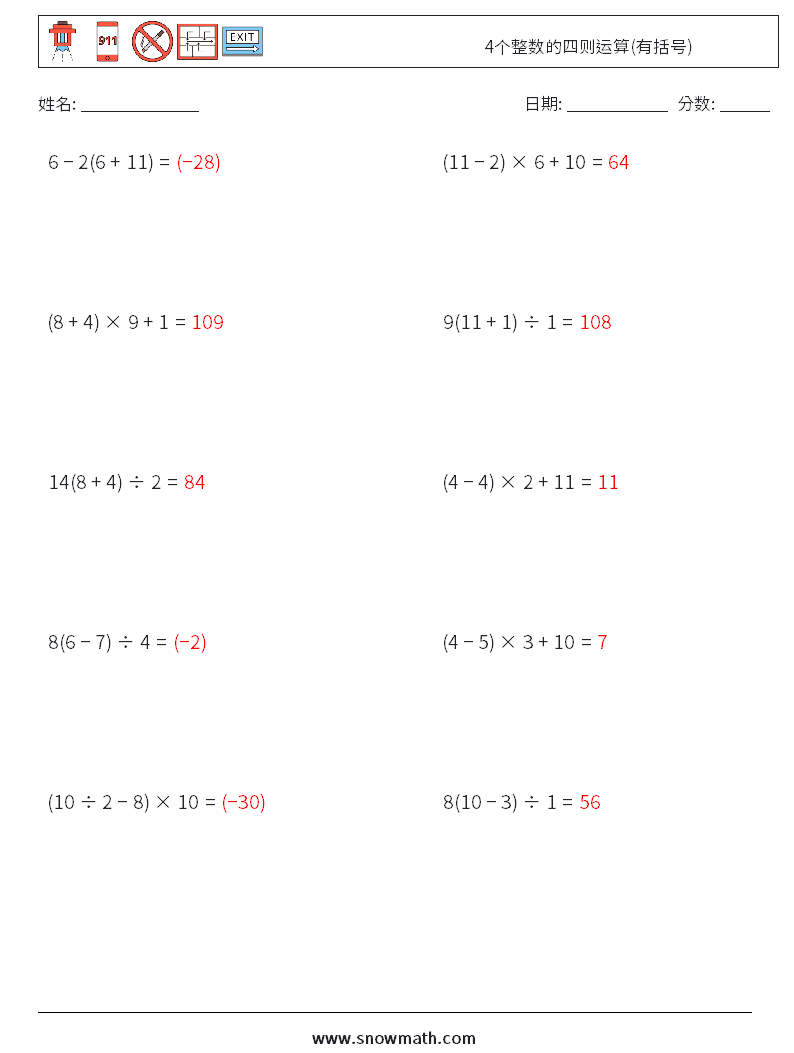 911 EXIT

4个整数的四则运算(有括号)

姓名: ______________ 日期: ____________ 分数: ______

$6 - 2(6 + 11) = (-28)$

$(11 - 2) \times 6 + 10 = 64$

$(8 + 4) \times 9 + 1 = 109$

$9(11 + 1) \div 1 = 108$

$14(8 + 4) \div 2 = 84$

$(4 - 4) \times 2 + 11 = 11$

$8(6 - 7) \div 4 = (-2)$

$(4 - 5) \times 3 + 10 = 7$

$(10 \div 2 - 8) \times 10 = (-30)$

$8(10 - 3) \div 1 = 56$

www.snowmath.com